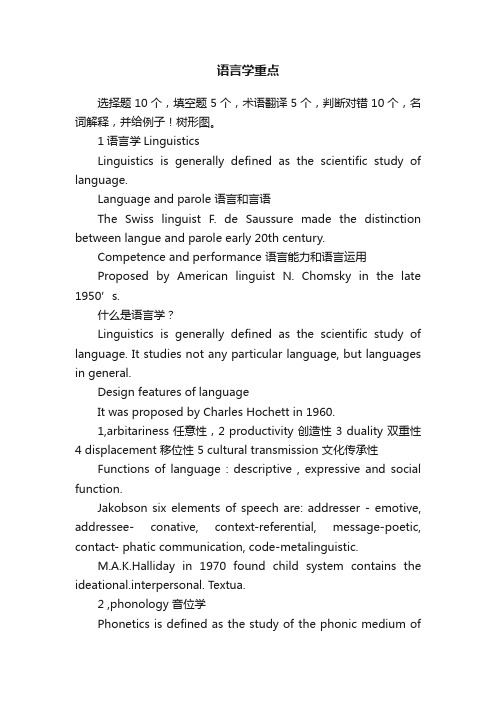 语言学重点

选择题 10 个，填空题 5 个，术语翻译 5 个，判断对错 10 个，名词解释，并给例子！树形图。

1 语言学 Linguistics

Linguistics is generally defined as the scientific study of language.

Language and parole 语言和言语

The Swiss linguist F. de Saussure made the distinction between langue and parole early 20th century.

Competence and performance 语言能力和语言运用

Proposed by American linguist N. Chomsky in the late 1950’s.

什么是语言学？

Linguistics is generally defined as the scientific study of language. It studies not any particular language, but languages in general.

Design features of language

It was proposed by Charles Hochett in 1960.

1,arbitariness 任意性，2 productivity 创造性 3 duality 双重性 4 displacement 移位性 5 cultural transmission 文化传承性

Functions of language : descriptive , expressive and social function.

Jakobson six elements of speech are: addresser - emotive, addressee- conative, context-referential, message-poetic, contact- phatic communication, code-metalinguistic.

M.A.K.Halliday in 1970 found child system contains the ideational.interpersonal. Textua.

2 ,phonology 音位学

Phonetics is defined as the study of the phonic medium of